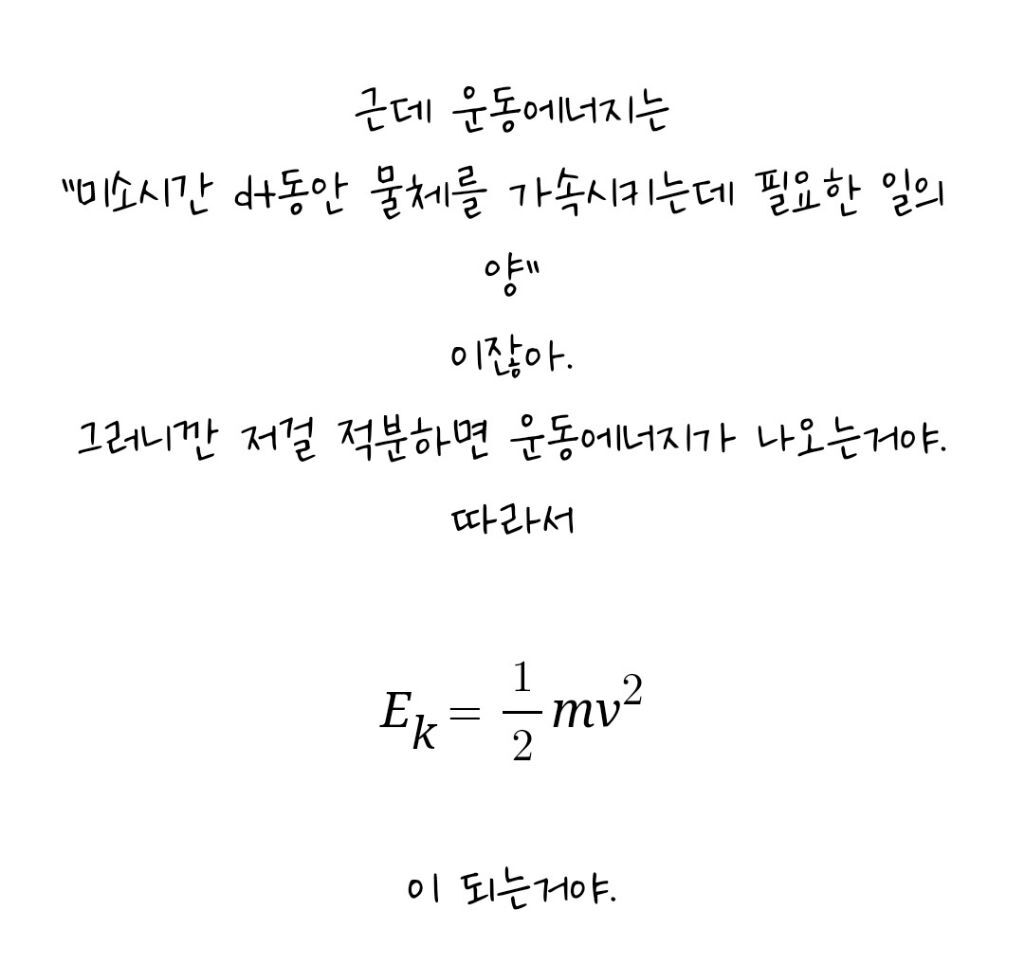 근데 운동에너지는

"미소시간 dt동안 물체를 가속시키는데 필요한 일의 양"

이잖아.

그러니깐 저걸 적분하면 운동에너지가 나오는거야.

따라서

$E_k = \frac{1}{2}mv^2$

이 되는거야.